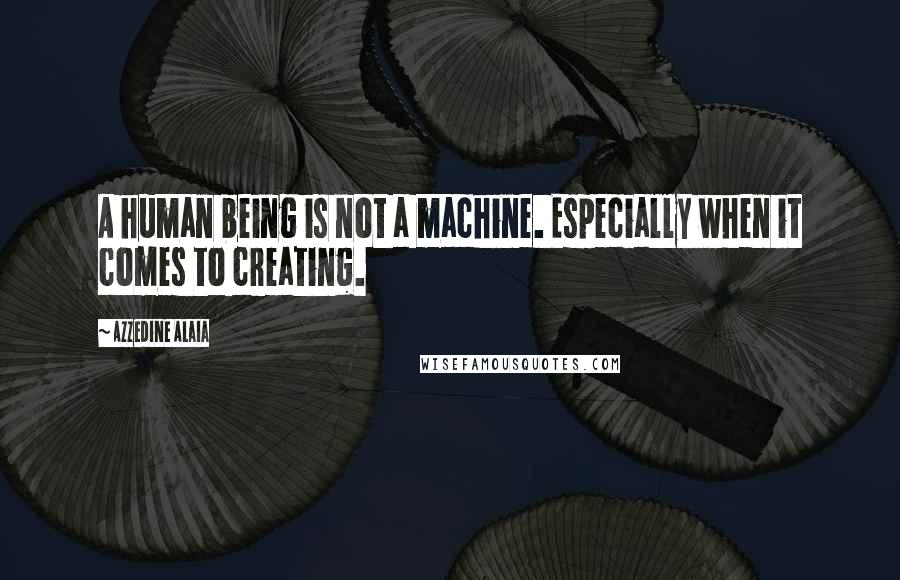 A HUMAN BEING IS NOT A MACHINE. ESPECIALLY WHEN IT COMES TO CREATING.

~AZZEDINE ALAIA

WISEFAMOUSQUOTES.COM